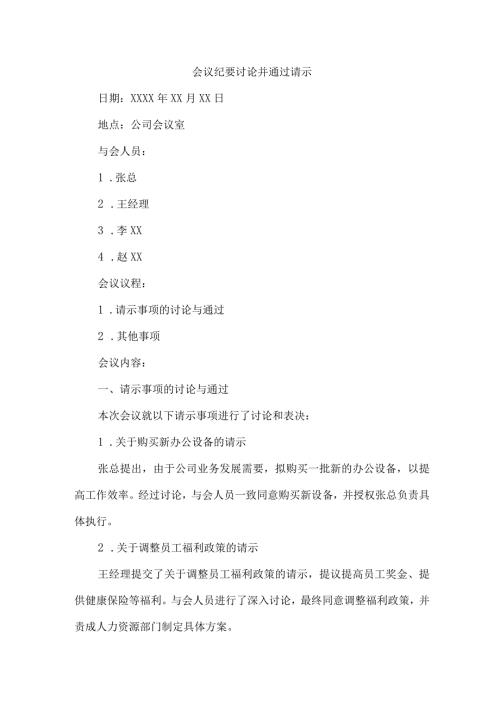 会议纪要讨论并通过请示

日期：XXXX年XX月XX日

地点：公司会议室

与会人员：

1．张总

2．王经理

3．李XX

4．赵XX

会议议程：

1．请示事项的讨论与通过

2．其他事项

会议内容：

一、请示事项的讨论与通过

本次会议就以下请示事项进行了讨论和表决：

1．关于购买新办公设备的请示

张总提出，由于公司业务发展需要，拟购买一批新的办公设备，以提高工作效率。经过讨论，与会人员一致同意购买新设备，并授权张总负责具体执行。

2．关于调整员工福利政策的请示

王经理提交了关于调整员工福利政策的请示，提议提高员工奖金、提供健康保险等福利。与会人员进行了深入讨论，最终同意调整福利政策，并责成人力资源部门制定具体方案。